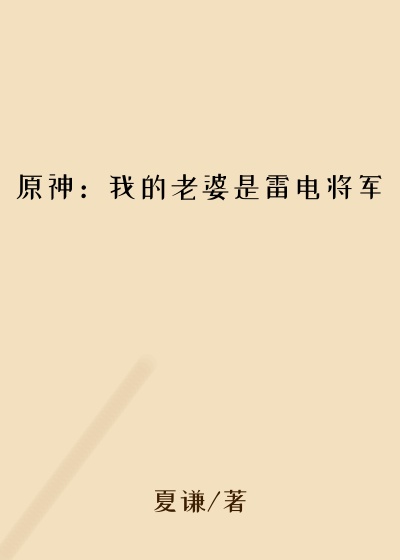 原神：我的老婆是雷电将军

夏谦/著